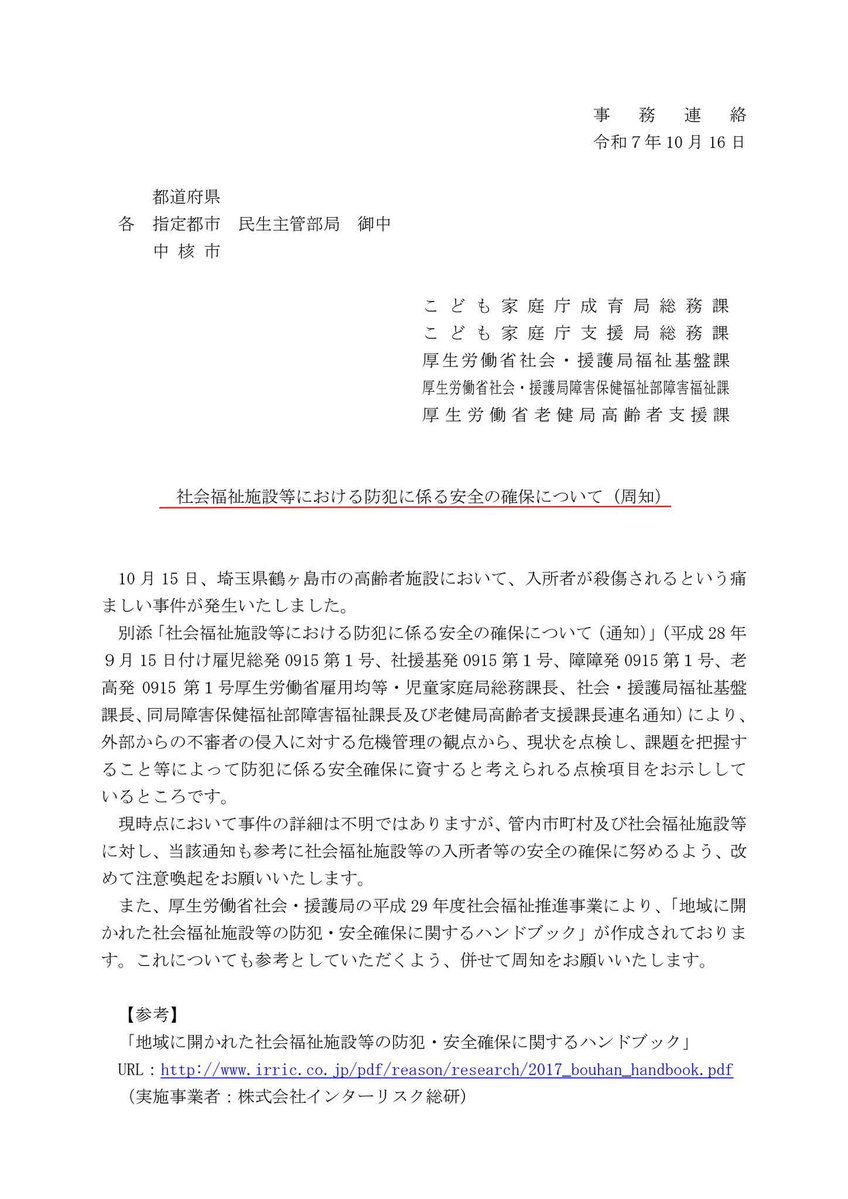 事　務　連　絡
令和７年10月16日

都道府県
各　指定都市　民生主管部局　御中
中 核 市

こども家庭庁成育局総務課
こども家庭庁支援局総務課
厚生労働省社会・援護局福祉基盤課
厚生労働省社会・援護局障害保健福祉部障害福祉課
厚生労働省老健局高齢者支援課

社会福祉施設等における防犯に係る安全の確保について（周知）

10月15日、埼玉県鶴ヶ島市の高齢者施設において、入所者が殺傷されるという痛ましい事件が発生いたしました。

別添「社会福祉施設等における防犯に係る安全の確保について（通知）」（平成28年９月15日付け雇児総発0915第１号、社援基発0915第１号、障障発0915第１号、老高発0915第１号厚生労働省雇用均等・児童家庭局総務課長、社会・援護局福祉基盤課長、同局障害保健福祉部障害福祉課長及び老健局高齢者支援課長連名通知）により、外部からの不審者の侵入に対する危機管理の観点から、現状を点検し、課題を把握すること等によって防犯に係る安全確保に資すると考えられる点検項目をお示ししているところです。

現時点において事件の詳細は不明ではありますが、管内市町村及び社会福祉施設等に対し、当該通知も参考に社会福祉施設等の入所者等の安全の確保に努めるよう、改めて注意喚起をお願いいたします。

また、厚生労働省社会・援護局の平成29年度社会福祉推進事業により、「地域に開かれた社会福祉施設等の防犯・安全確保に関するハンドブック」が作成されております。これについても参考としていただくよう、併せて周知をお願いいたします。

【参考】
「地域に開かれた社会福祉施設等の防犯・安全確保に関するハンドブック」
URL：http://www.irric.co.jp/pdf/reason/research/2017_bouhan_handbook.pdf
（実施事業者：株式会社インターリスク総研）